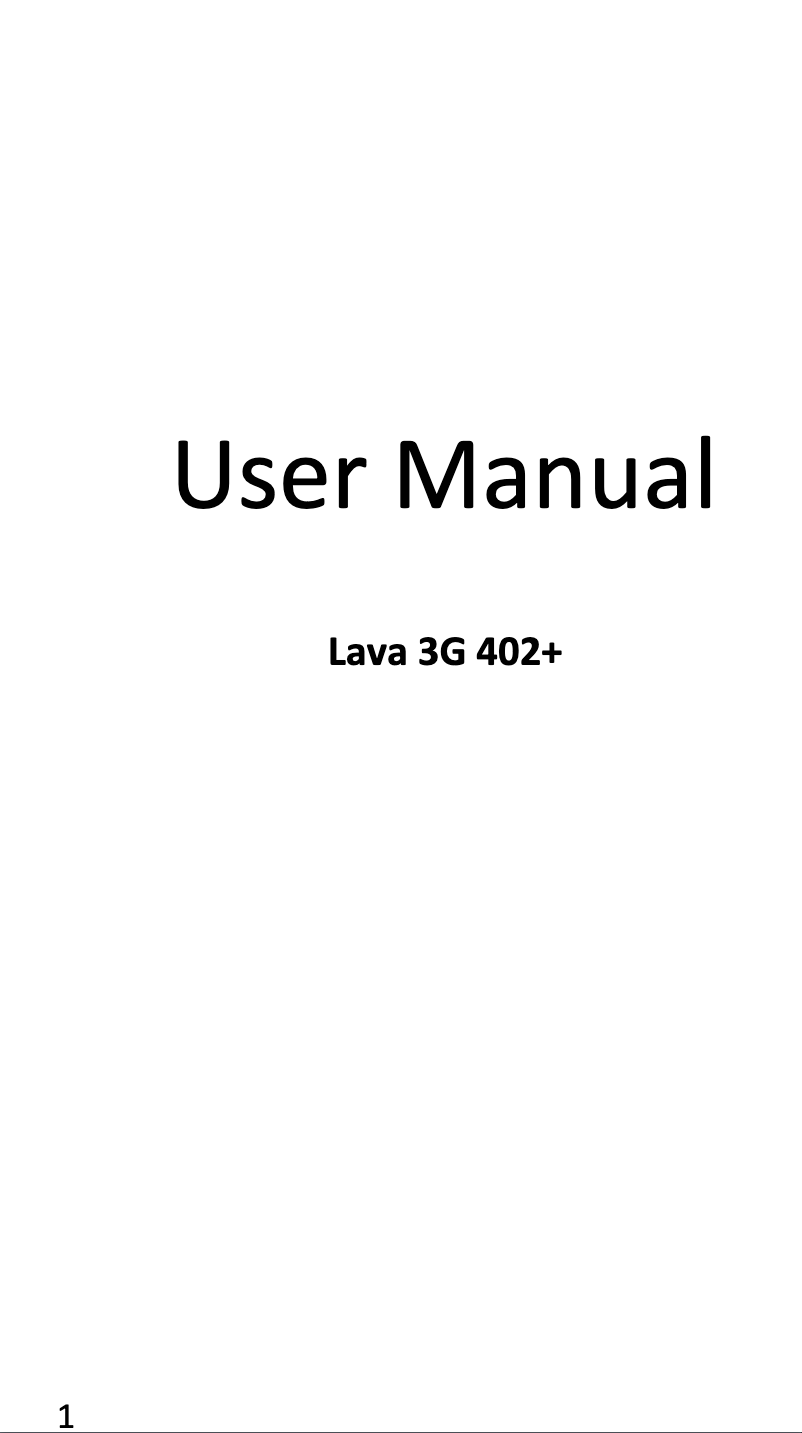 User Manual

Lava 3G 402+

1